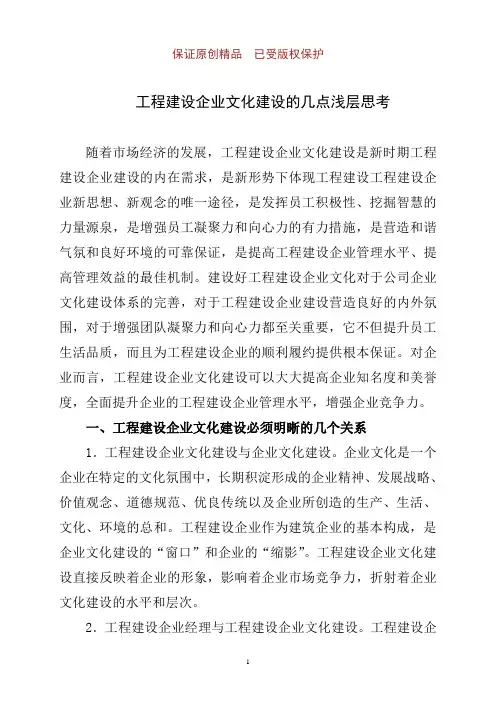 保证原创精品　已受版权保护

工程建设企业文化建设的几点浅层思考

随着市场经济的发展，工程建设企业文化建设是新时期工程建设企业建设的内在需求，是新形势下体现工程建设工程建设企业新思想、新观念的唯一途径，是发挥员工积极性、挖掘智慧的力量源泉，是增强员工凝聚力和向心力的有力措施，是营造和谐气氛和良好环境的可靠保证，是提高工程建设企业管理水平、提高管理效益的最佳机制。建设好工程建设企业文化对于公司企业文化建设体系的完善，对于工程建设企业建设营造良好的内外氛围，对于增强团队凝聚力和向心力都至关重要，它不但提升员工生活品质，而且为工程建设企业的顺利履约提供根本保证。对企业而言，工程建设企业文化建设可以大大提高企业知名度和美誉度，全面提升企业的工程建设企业管理水平，增强企业竞争力。

一、工程建设企业文化建设必须明晰的几个关系

1．工程建设企业文化建设与企业文化建设。企业文化是一个企业在特定的文化氛围中，长期积淀形成的企业精神、发展战略、价值观念、道德规范、优良传统以及企业所创造的生产、生活、文化、环境的总和。工程建设企业作为建筑企业的基本构成，是企业文化建设的“窗口”和企业的“缩影”。工程建设企业文化建设直接反映着企业的形象，影响着企业市场竞争力，折射着企业文化建设的水平和层次。

2．工程建设企业经理与工程建设企业文化建设。工程建设企

1